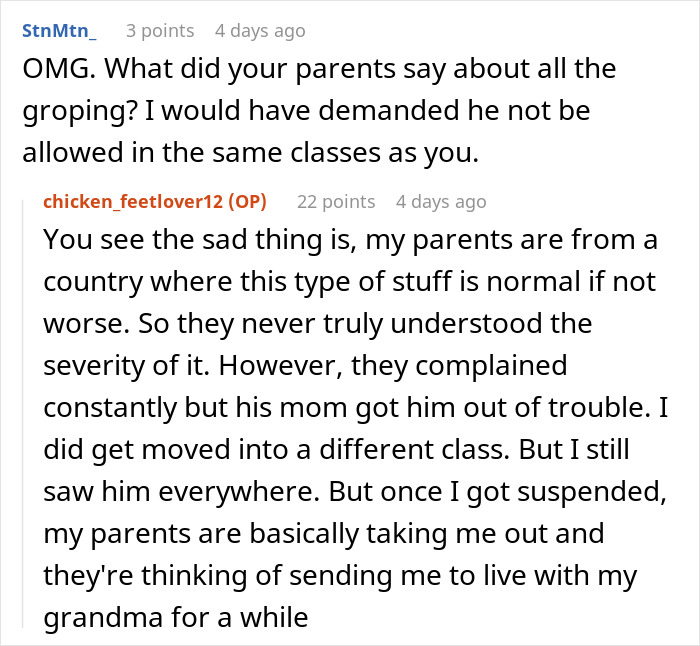 StnMtn_ 3 points 4 days ago
OMG. What did your parents say about all the groping? I would have demanded he not be allowed in the same classes as you.

chicken_feetlover12 (OP) 22 points 4 days ago
You see the sad thing is, my parents are from a country where this type of stuff is normal if not worse. So they never truly understood the severity of it. However, they complained constantly but his mom got him out of trouble. I did get moved into a different class. But I still saw him everywhere. But once I got suspended, my parents are basically taking me out and they're thinking of sending me to live with my grandma for a while